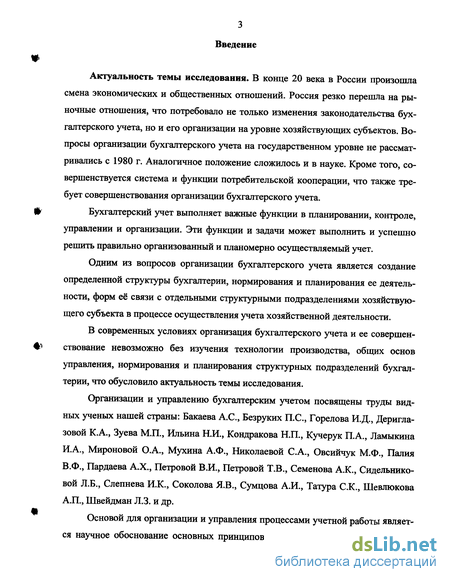 3

Введение

Актуальность темы исследования. В конце 20 века в России произошла смена экономических и общественных отношений. Россия резко перешла на рыночные отношения, что потребовало не только изменения законодательства бухгалтерского учета, но и его организации на уровне хозяйствующих субъектов. Вопросы организации бухгалтерского учета на государственном уровне не рассматривались с 1980 г. Аналогичное положение сложилось и в науке. Кроме того, совершенствуется система и функции потребительской кооперации, что также требует совершенствования организации бухгалтерского учета.

Бухгалтерский учет выполняет важные функции в планировании, контроле, управлении и организации. Эти функции и задачи может выполнить и успешно решить правильно организованный и планомерно осуществляемый учет.

Одним из вопросов организации бухгалтерского учета является создание определенной структуры бухгалтерии, нормирования и планирования ее деятельности, форм её связи с отдельными структурными подразделениями хозяйствующего субъекта в процессе осуществления учета хозяйственной деятельности.

В современных условиях организация бухгалтерского учета и ее совершенствование невозможно без изучения технологии производства, общих основ управления, нормирования и планирования структурных подразделений бухгалтерии, что обусловило актуальность темы исследования.

Организации и управлению бухгалтерским учетом посвящены труды видных ученых нашей страны: Бакаева А.С., Безруких П.С., Горелова И.Д., Дериглазовой К.А., Зуева М.П., Ильина Н.И., Кондракова Н.П., Кучерук П.А., Ламыкина И.А., Мироновой О.А., Мухина А.Ф., Николаевой С.А., Овсийчук М.Ф., Палия В.Ф., Пардаева А.Х., Петровой В.И., Петровой Т.В., Семенова А.К., Сидельниковой Л.Б., Слепнева И.К., Соколова Я.В., Сумцова А.И., Татура С.К., Шевлюкова А.П., Швейдман Л.З. и др.

Основой для организации и управления процессами учетной работы является научное обоснование основных принципов

dsLib.net
библиотека диссертаций